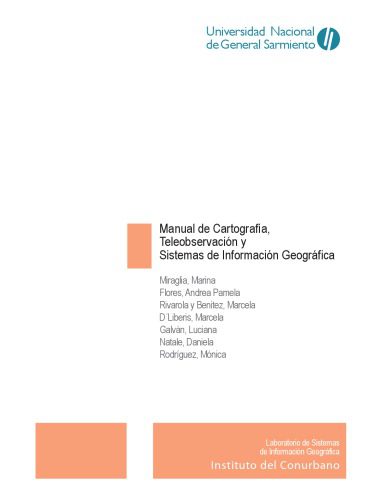 Universidad Nacional de General Sarmiento

Manual de Cartografía, Teleobservación y Sistemas de Información Geográfica

Miraglia, Marina
Flores, Andrea Pamela
Rivarola y Benitez, Marcela
D´Liberis, Marcela
Galván, Luciana
Natale, Daniela
Rodríguez, Mónica

Laboratorio de Sistemas de Información Geográfica
Instituto del Conurbano